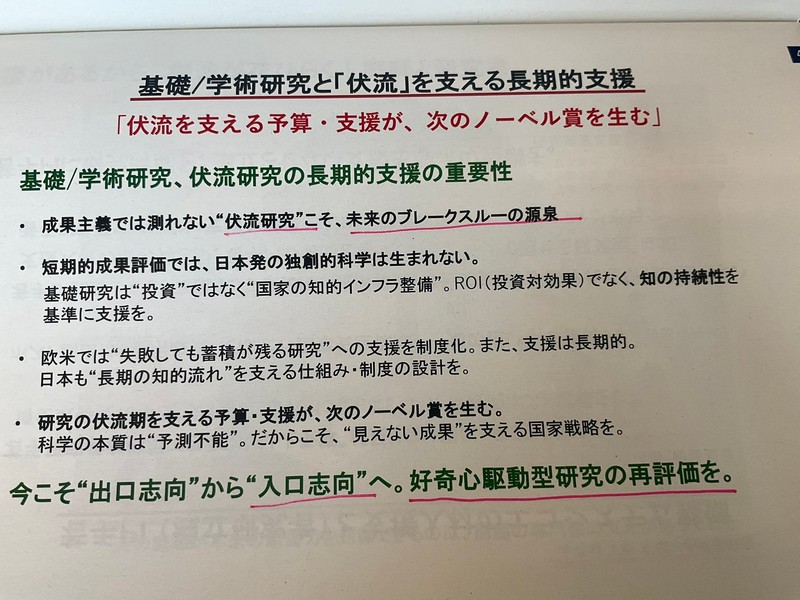 基礎/学術研究と「伏流」を支える長期的支援

「伏流を支える予算・支援が、次のノーベル賞を生む」

基礎/学術研究、伏流研究の長期的支援の重要性

• 成果主義では測れない“伏流研究”こそ、未来のブレークスルーの源泉

• 短期的成果評価では、日本発の独創的科学は生まれない。
基礎研究は“投資”ではなく“国家の知的インフラ整備”。ROI(投資対効果)でなく、知の持続性を基準に支援を。

• 欧米では“失敗しても蓄積が残る研究”への支援を制度化。また、支援は長期的。
日本も“長期の知的流れ”を支える仕組み・制度の設計を。

• 研究の伏流期を支える予算・支援が、次のノーベル賞を生む。
科学の本質は“予測不能”。だからこそ、“見えない成果”を支える国家戦略を。

今こそ“出口志向”から“入口志向”へ。好奇心駆動型研究の再評価を。